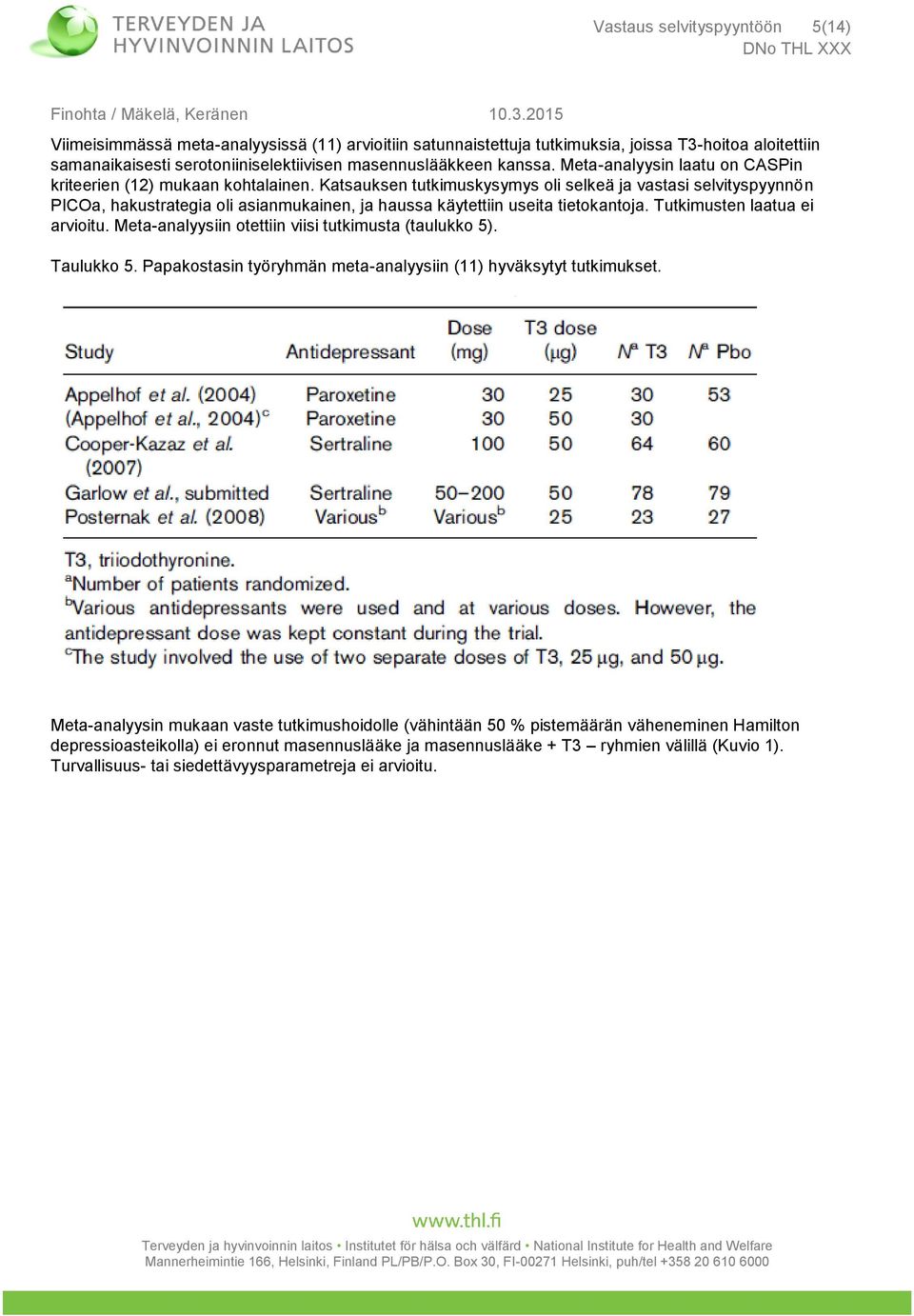 TERVEYDEN JA HYVINVOINNIN LAITOS

Vastaus selvityspyyntöön 5(14)
DNo THL XXX

Finohta / Mäkelä, Keränen 10.3.2015

Viimeisimmässä meta-analyysissä (11) arvioitiin satunnaistettuja tutkimuksia, joissa T3-hoitoa aloitettiin samanaikaisesti serotoniiniselektiivisen masennuslääkkeen kanssa. Meta-analyysin laatu on CASPin kriteerien (12) mukaan kohtalainen. Katsauksen tutkimuskysymys oli selkeä ja vastasi selvityspyynnön PICOa, hakustrategia oli asianmukainen, ja haussa käytettiin useita tietokantoja. Tutkimusten laatua ei arvioitu. Meta-analyysiin otettiin viisi tutkimusta (taulukko 5).

Taulukko 5. Papakostasin työryhmän meta-analyysiin (11) hyväksytyt tutkimukset.

| Study | Antidepressant | Dose (mg) | T3 dose (μg) | $N^a$ T3 | $N^a$ Pbo |
|---|---|---|---|---|---|
| Appelhof et al. (2004) | Paroxetine | 30 | 25 | 30 | 53 |
| (Appelhof et al., 2004)$^c$ | Paroxetine | 30 | 50 | 30 | |
| Cooper-Kazaz et al. (2007) | Sertraline | 100 | 50 | 64 | 60 |
| Garlow et al., submitted | Sertraline | 50–200 | 50 | 78 | 79 |
| Posternak et al. (2008) | Various$^b$ | Various$^b$ | 25 | 23 | 27 |

T3, triiodothyronine.
$^a$Number of patients randomized.
$^b$Various antidepressants were used and at various doses. However, the antidepressant dose was kept constant during the trial.
$^c$The study involved the use of two separate doses of T3, 25 μg, and 50 μg.

Meta-analyysin mukaan vaste tutkimushoidolle (vähintään 50 % pistemäärän väheneminen Hamilton depressioasteikolla) ei eronnut masennuslääke ja masennuslääke + T3 – ryhmien välillä (Kuvio 1). Turvallisuus- tai siedettävyysparametreja ei arvioitu.

www.thl.fi
Terveyden ja hyvinvoinnin laitos • Institutet för hälsa och välfärd • National Institute for Health and Welfare
Mannerheimintie 166, Helsinki, Finland PL/PB/P.O. Box 30, FI-00271 Helsinki, puh/tel +358 20 610 6000